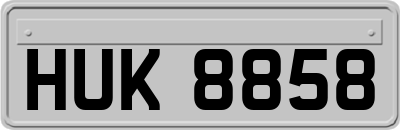 HUK 8858